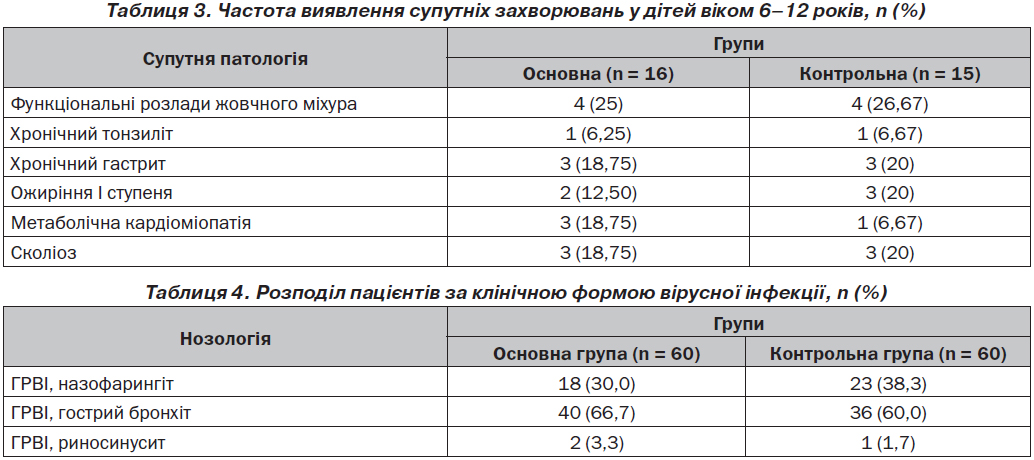 Таблиця 3. Частота виявлення супутніх захворювань у дітей віком 6–12 років, n (%)

| Супутня патологія | Групи | |
|---|---|---|
| | Основна (n = 16) | Контрольна (n = 15) |
| Функціональні розлади жовчного міхура | 4 (25) | 4 (26,67) |
| Хронічний тонзиліт | 1 (6,25) | 1 (6,67) |
| Хронічний гастрит | 3 (18,75) | 3 (20) |
| Ожиріння I ступеня | 2 (12,50) | 3 (20) |
| Метаболічна кардіоміопатія | 3 (18,75) | 1 (6,67) |
| Сколіоз | 3 (18,75) | 3 (20) |

Таблиця 4. Розподіл пацієнтів за клінічною формою вірусної інфекції, n (%)

| Нозологія | Групи | |
|---|---|---|
| | Основна група (n = 60) | Контрольна група (n = 60) |
| ГРВІ, назофарингіт | 18 (30,0) | 23 (38,3) |
| ГРВІ, гострий бронхіт | 40 (66,7) | 36 (60,0) |
| ГРВІ, риносинусит | 2 (3,3) | 1 (1,7) |